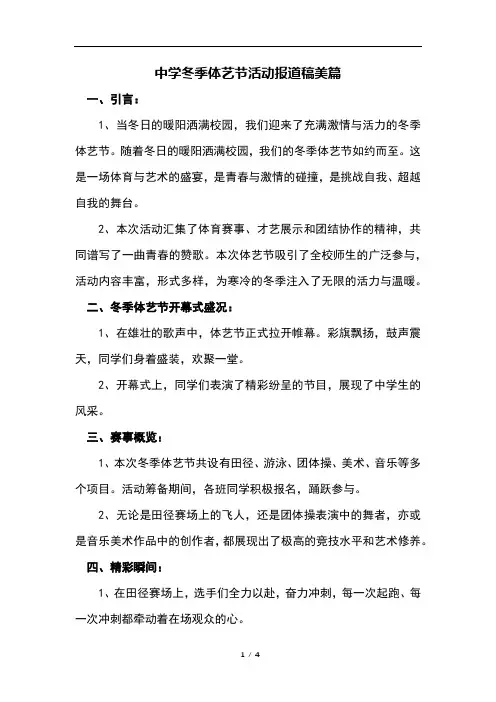 中学冬季体艺节活动报道稿美篇

一、引言：

1、当冬日的暖阳洒满校园，我们迎来了充满激情与活力的冬季体艺节。随着冬日的暖阳洒满校园，我们的冬季体艺节如约而至。这是一场体育与艺术的盛宴，是青春与激情的碰撞，是挑战自我、超越自我的舞台。

2、本次活动汇集了体育赛事、才艺展示和团结协作的精神，共同谱写了一曲青春的赞歌。本次体艺节吸引了全校师生的广泛参与，活动内容丰富，形式多样，为寒冷的冬季注入了无限的活力与温暖。

二、冬季体艺节开幕式盛况：

1、在雄壮的歌声中，体艺节正式拉开帷幕。彩旗飘扬，鼓声震天，同学们身着盛装，欢聚一堂。

2、开幕式上，同学们表演了精彩纷呈的节目，展现了中学生的风采。

三、赛事概览：

1、本次冬季体艺节共设有田径、游泳、团体操、美术、音乐等多个项目。活动筹备期间，各班同学积极报名，踊跃参与。

2、无论是田径赛场上的飞人，还是团体操表演中的舞者，亦或是音乐美术作品中的创作者，都展现出了极高的竞技水平和艺术修养。

四、精彩瞬间：

1、在田径赛场上，选手们全力以赴，奋力冲刺，每一次起跑、每一次冲刺都牵动着在场观众的心。

1 / 4